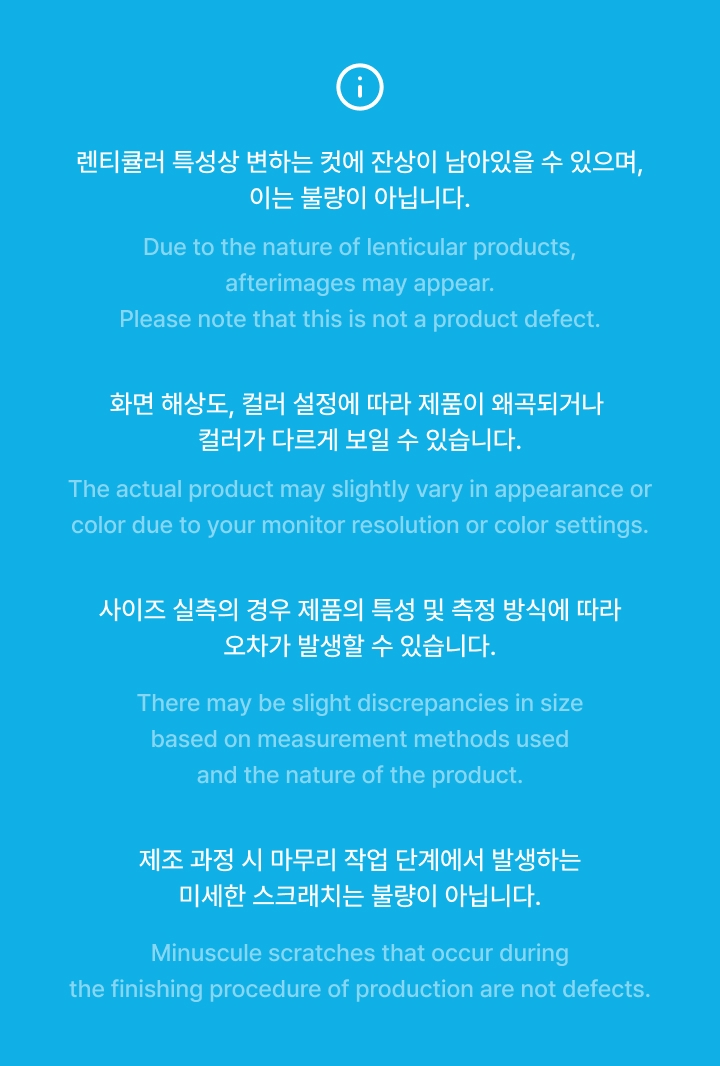 렌티큘러 특성상 변하는 컷에 잔상이 남아있을 수 있으며, 이는 불량이 아닙니다.

Due to the nature of lenticular products, afterimages may appear. Please note that this is not a product defect.

화면 해상도, 컬러 설정에 따라 제품이 왜곡되거나 컬러가 다르게 보일 수 있습니다.

The actual product may slightly vary in appearance or color due to your monitor resolution or color settings.

사이즈 실측의 경우 제품의 특성 및 측정 방식에 따라 오차가 발생할 수 있습니다.

There may be slight discrepancies in size based on measurement methods used and the nature of the product.

제조 과정 시 마무리 작업 단계에서 발생하는 미세한 스크래치는 불량이 아닙니다.

Minuscule scratches that occur during the finishing procedure of production are not defects.